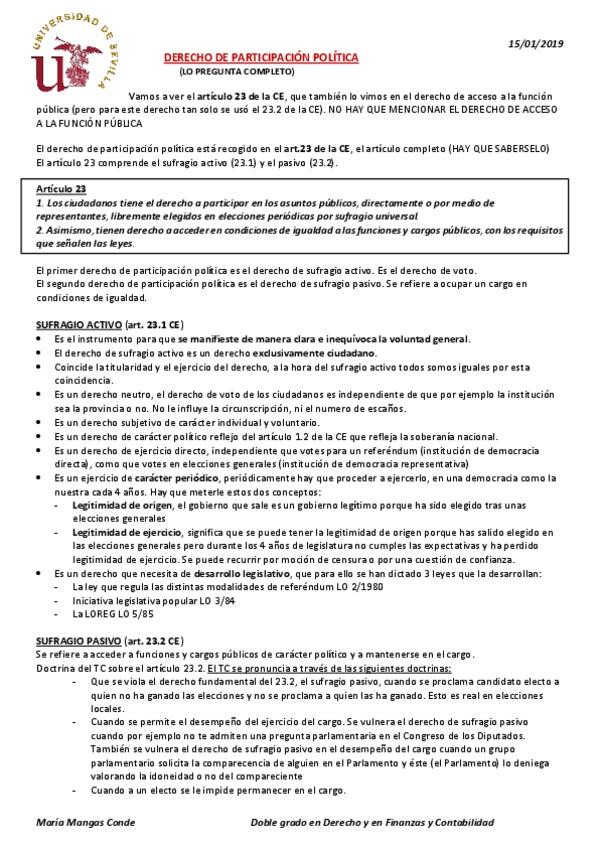 UNIVERSIDAD DE SEVILLA

15/01/2019

DERECHO DE PARTICIPACIÓN POLÍTICA
(LO PREGUNTA COMPLETO)

Vamos a ver el artículo 23 de la CE, que también lo vimos en el derecho de acceso a la función pública (pero para este derecho tan solo se usó el 23.2 de la CE). NO HAY QUE MENCIONAR EL DERECHO DE ACCESO A LA FUNCIÓN PÚBLICA

El derecho de participación política está recogido en el art.23 de la CE, el artículo completo (HAY QUE SABERSELO) El artículo 23 comprende el sufragio activo (23.1) y el pasivo (23.2).

Artículo 23
1. Los ciudadanos tiene el derecho a participar en los asuntos públicos, directamente o por medio de representantes, libremente elegidos en elecciones periódicas por sufragio universal.
2. Asimismo, tienen derecho a acceder en condiciones de igualdad a las funciones y cargos públicos, con los requisitos que señalen las leyes.

El primer derecho de participación política es el derecho de sufragio activo. Es el derecho de voto.
El segundo derecho de participación política es el derecho de sufragio pasivo. Se refiere a ocupar un cargo en condiciones de igualdad.

SUFRAGIO ACTIVO (art. 23.1 CE)
• Es el instrumento para que se manifieste de manera clara e inequívoca la voluntad general.
• El derecho de sufragio activo es un derecho exclusivamente ciudadano.
• Coincide la titularidad y el ejercicio del derecho, a la hora del sufragio activo todos somos iguales por esta coincidencia.
• Es un derecho neutro, el derecho de voto de los ciudadanos es independiente de que por ejemplo la institución sea la provincia o no. No le influye la circunscripción, ni el numero de escaños.
• Es un derecho subjetivo de carácter individual y voluntario.
• Es un derecho de carácter político reflejo del artículo 1.2 de la CE que refleja la soberanía nacional.
• Es un derecho de ejercicio directo, independiente que votes para un referéndum (institución de democracia directa), como que votes en elecciones generales (institución de democracia representativa)
• Es un ejercicio de carácter periódico, periódicamente hay que proceder a ejercerlo, en una democracia como la nuestra cada 4 años. Hay que meterle estos dos conceptos:
- Legitimidad de origen, el gobierno que sale es un gobierno legítimo porque ha sido elegido tras unas elecciones generales
- Legitimidad de ejercicio, significa que se puede tener la legitimidad de origen porque has salido elegido en las elecciones generales pero durante los 4 años de legislatura no cumples las expectativas y ha perdido legitimidad de ejercicio. Se puede recurrir por moción de censura o por una cuestión de confianza.
• Es un derecho que necesita de desarrollo legislativo, que para ello se han dictado 3 leyes que la desarrollan:
- La ley que regula las distintas modalidades de referéndum LO 2/1980
- Iniciativa legislativa popular LO 3/84
- La LOREG LO 5/85

SUFRAGIO PASIVO (art. 23.2 CE)
Se refiere a acceder a funciones y cargos públicos de carácter político y a mantenerse en el cargo.
Doctrina del TC sobre el artículo 23.2. El TC se pronuncia a través de las siguientes doctrinas:
- Que se viola el derecho fundamental del 23.2, el sufragio pasivo, cuando se proclama candidato electo a quien no ha ganado las elecciones y no se proclama a quien las ha ganado. Esto es real en elecciones locales.
- Cuando se permite el desempeño del ejercicio del cargo. Se vulnera el derecho de sufragio pasivo cuando por ejemplo no te admiten una pregunta parlamentaria en el Congreso de los Diputados. También se vulnera el derecho de sufragio pasivo en el desempeño del cargo cuando un grupo parlamentario solicita la comparecencia de alguien en el Parlamento y éste (el Parlamento) lo deniega valorando la idoneidad o no del compareciente
- Cuando a un electo se le impide permanecer en el cargo.

María Mangas Conde
Doble grado en Derecho y en Finanzas y Contabilidad